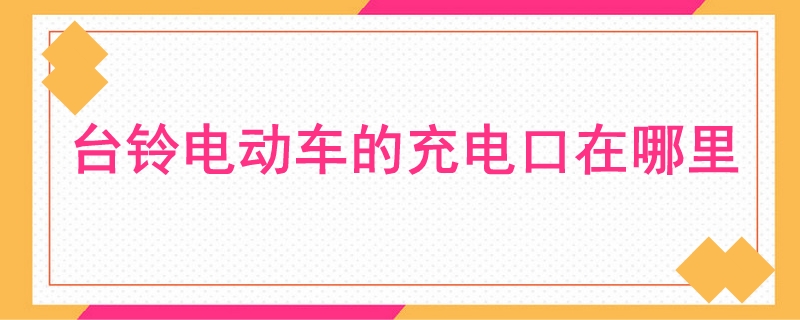 台铃电动车的充电口在哪里